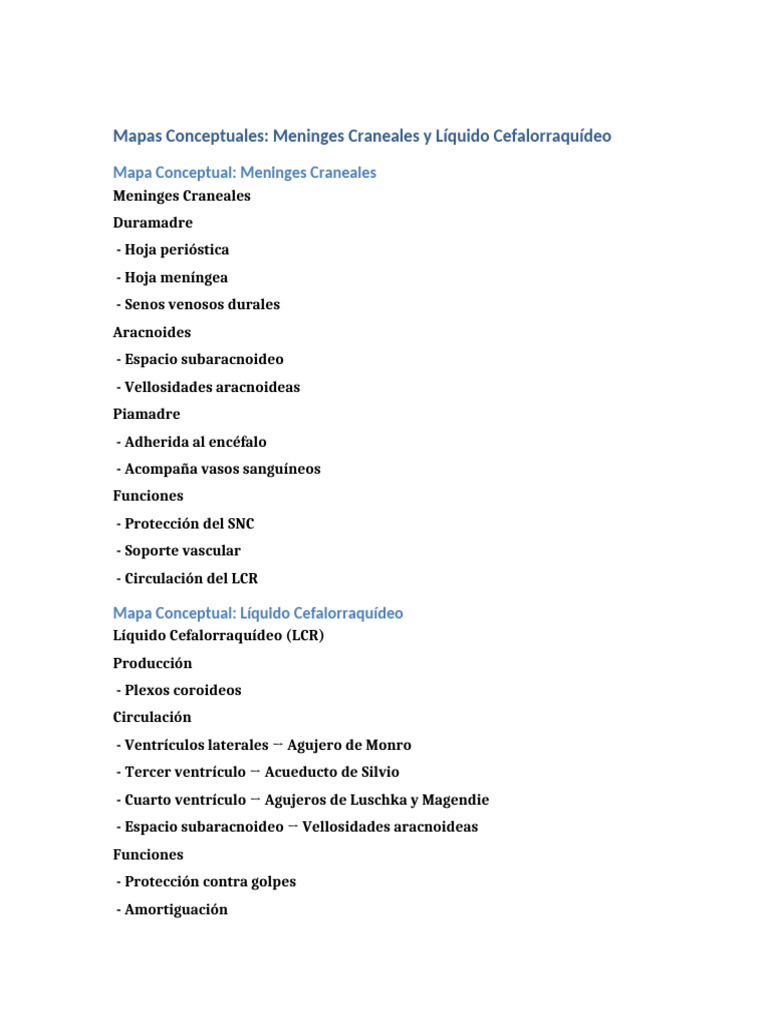 Mapas Conceptuales: Meninges Craneales y Líquido Cefalorraquídeo

Mapa Conceptual: Meninges Craneales

Meninges Craneales

Duramadre

- Hoja perióstica

- Hoja meníngea

- Senos venosos durales

Aracnoides

- Espacio subaracnoideo

- Vellosidades aracnoideas

Piamadre

- Adherida al encéfalo

- Acompaña vasos sanguíneos

Funciones

- Protección del SNC

- Soporte vascular

- Circulación del LCR

Mapa Conceptual: Líquido Cefalorraquídeo

Líquido Cefalorraquídeo (LCR)

Producción

- Plexos coroideos

Circulación

- Ventrículos laterales → Agujero de Monro

- Tercer ventrículo → Acueducto de Silvio

- Cuarto ventrículo → Agujeros de Luschka y Magendie

- Espacio subaracnoideo → Vellosidades aracnoideas

Funciones

- Protección contra golpes

- Amortiguación